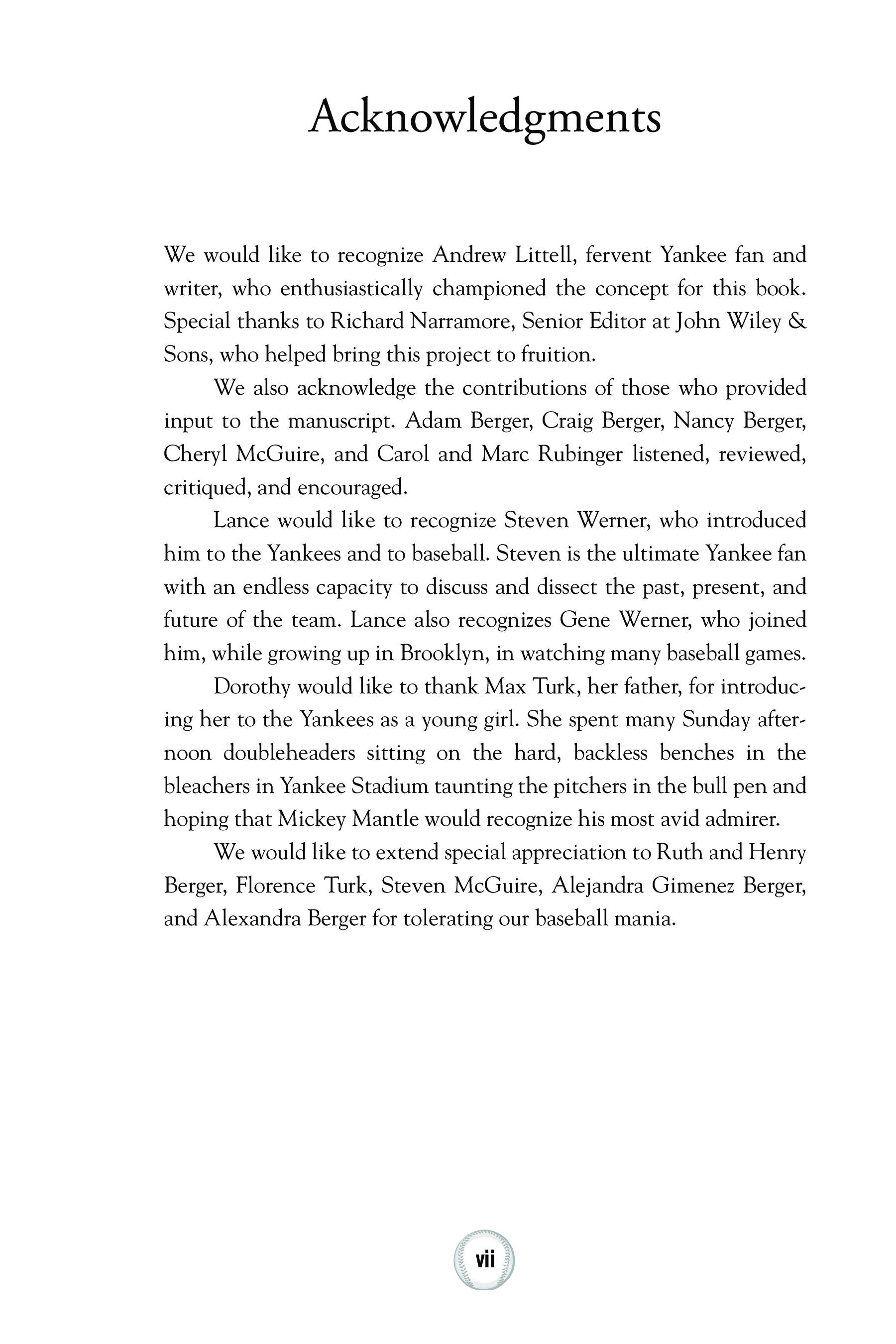 Acknowledgments

We would like to recognize Andrew Littell, fervent Yankee fan and writer, who enthusiastically championed the concept for this book. Special thanks to Richard Narramore, Senior Editor at John Wiley & Sons, who helped bring this project to fruition.

We also acknowledge the contributions of those who provided input to the manuscript. Adam Berger, Craig Berger, Nancy Berger, Cheryl McGuire, and Carol and Marc Rubinger listened, reviewed, critiqued, and encouraged.

Lance would like to recognize Steven Werner, who introduced him to the Yankees and to baseball. Steven is the ultimate Yankee fan with an endless capacity to discuss and dissect the past, present, and future of the team. Lance also recognizes Gene Werner, who joined him, while growing up in Brooklyn, in watching many baseball games.

Dorothy would like to thank Max Turk, her father, for introducing her to the Yankees as a young girl. She spent many Sunday afternoon doubleheaders sitting on the hard, backless benches in the bleachers in Yankee Stadium taunting the pitchers in the bull pen and hoping that Mickey Mantle would recognize his most avid admirer.

We would like to extend special appreciation to Ruth and Henry Berger, Florence Turk, Steven McGuire, Alejandra Gimenez Berger, and Alexandra Berger for tolerating our baseball mania.

vii